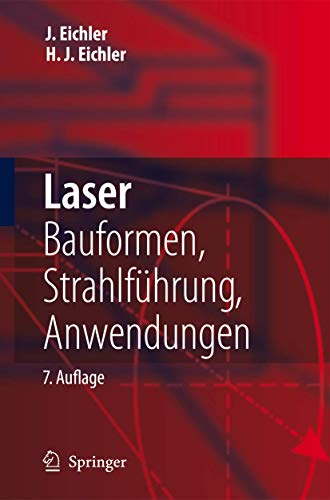 J. Eichler
H. J. Eichler

Laser
Bauformen, Strahlführung, Anwendungen

7. Auflage

Springer